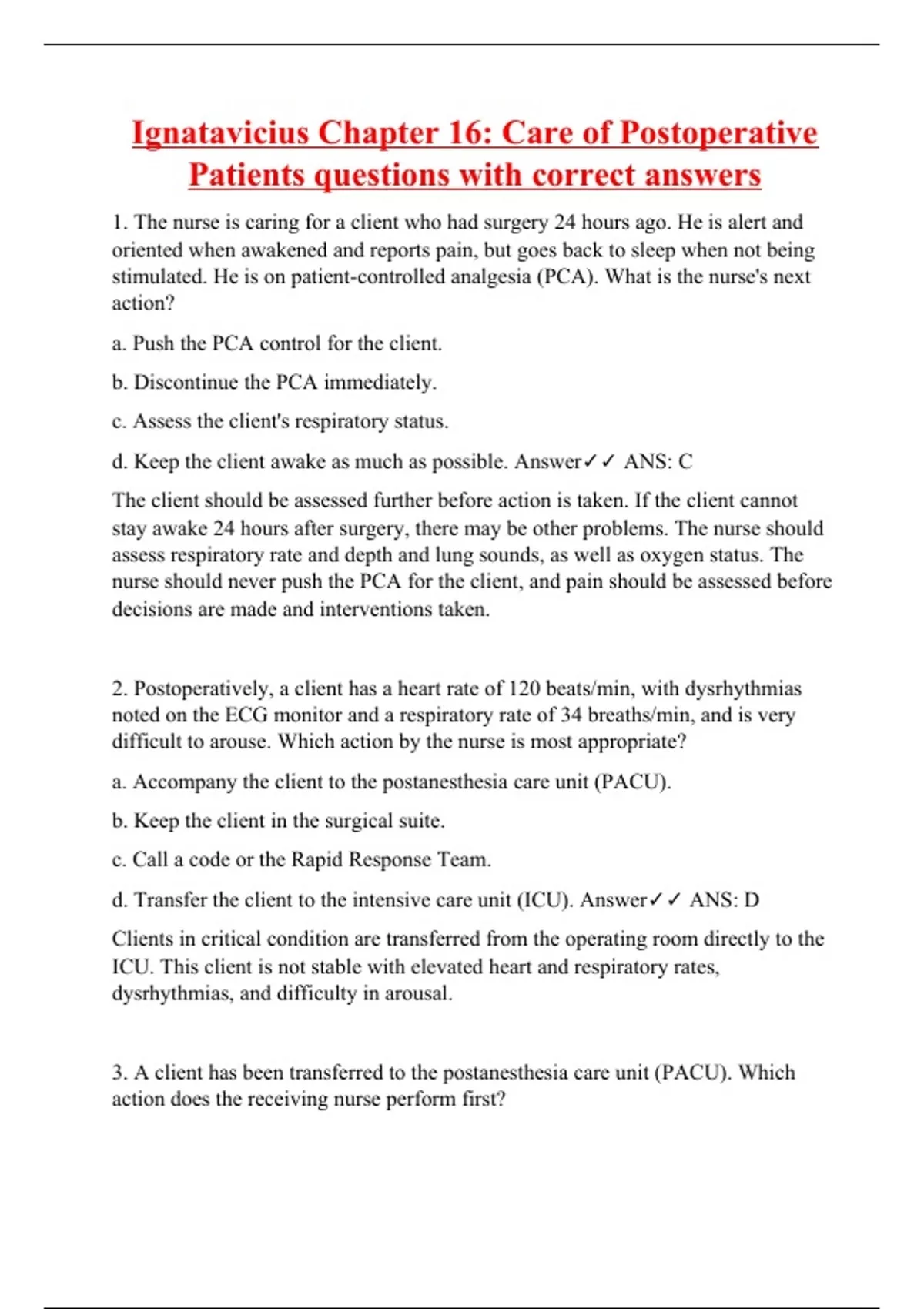 Ignatavicius Chapter 16: Care of Postoperative Patients questions with correct answers

1. The nurse is caring for a client who had surgery 24 hours ago. He is alert and oriented when awakened and reports pain, but goes back to sleep when not being stimulated. He is on patient-controlled analgesia (PCA). What is the nurse's next action?

a. Push the PCA control for the client.

b. Discontinue the PCA immediately.

c. Assess the client's respiratory status.

d. Keep the client awake as much as possible. Answer✓✓ ANS: C

The client should be assessed further before action is taken. If the client cannot stay awake 24 hours after surgery, there may be other problems. The nurse should assess respiratory rate and depth and lung sounds, as well as oxygen status. The nurse should never push the PCA for the client, and pain should be assessed before decisions are made and interventions taken.

2. Postoperatively, a client has a heart rate of 120 beats/min, with dysrhythmias noted on the ECG monitor and a respiratory rate of 34 breaths/min, and is very difficult to arouse. Which action by the nurse is most appropriate?

a. Accompany the client to the postanesthesia care unit (PACU).

b. Keep the client in the surgical suite.

c. Call a code or the Rapid Response Team.

d. Transfer the client to the intensive care unit (ICU). Answer✓✓ ANS: D

Clients in critical condition are transferred from the operating room directly to the ICU. This client is not stable with elevated heart and respiratory rates, dysrhythmias, and difficulty in arousal.

3. A client has been transferred to the postanesthesia care unit (PACU). Which action does the receiving nurse perform first?